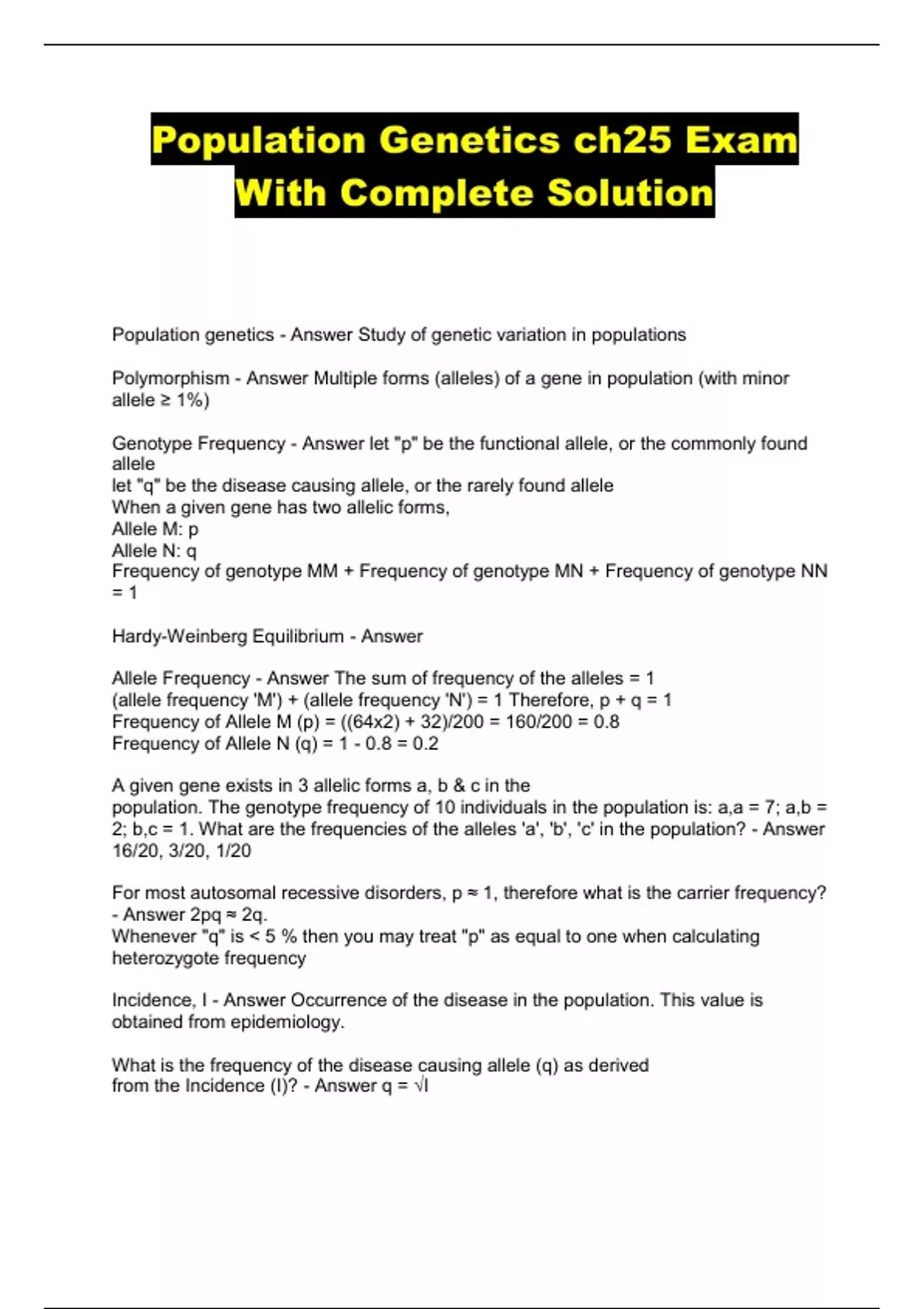 Population Genetics ch25 Exam With Complete Solution

Population genetics - Answer Study of genetic variation in populations

Polymorphism - Answer Multiple forms (alleles) of a gene in population (with minor allele ≥ 1%)

Genotype Frequency - Answer let "p" be the functional allele, or the commonly found allele
let "q" be the disease causing allele, or the rarely found allele
When a given gene has two allelic forms,
Allele M: p
Allele N: q
Frequency of genotype MM + Frequency of genotype MN + Frequency of genotype NN = 1

Hardy-Weinberg Equilibrium - Answer

Allele Frequency - Answer The sum of frequency of the alleles = 1
(allele frequency 'M') + (allele frequency 'N') = 1 Therefore, p + q = 1
Frequency of Allele M (p) = ((64x2) + 32)/200 = 160/200 = 0.8
Frequency of Allele N (q) = 1 - 0.8 = 0.2

A given gene exists in 3 allelic forms a, b & c in the population. The genotype frequency of 10 individuals in the population is: a,a = 7; a,b = 2; b,c = 1. What are the frequencies of the alleles 'a', 'b', 'c' in the population? - Answer 16/20, 3/20, 1/20

For most autosomal recessive disorders, p ≈ 1, therefore what is the carrier frequency? - Answer 2pq ≈ 2q.
Whenever "q" is < 5 % then you may treat "p" as equal to one when calculating heterozygote frequency

Incidence, I - Answer Occurrence of the disease in the population. This value is obtained from epidemiology.

What is the frequency of the disease causing allele (q) as derived from the Incidence (I)? - Answer q = √I